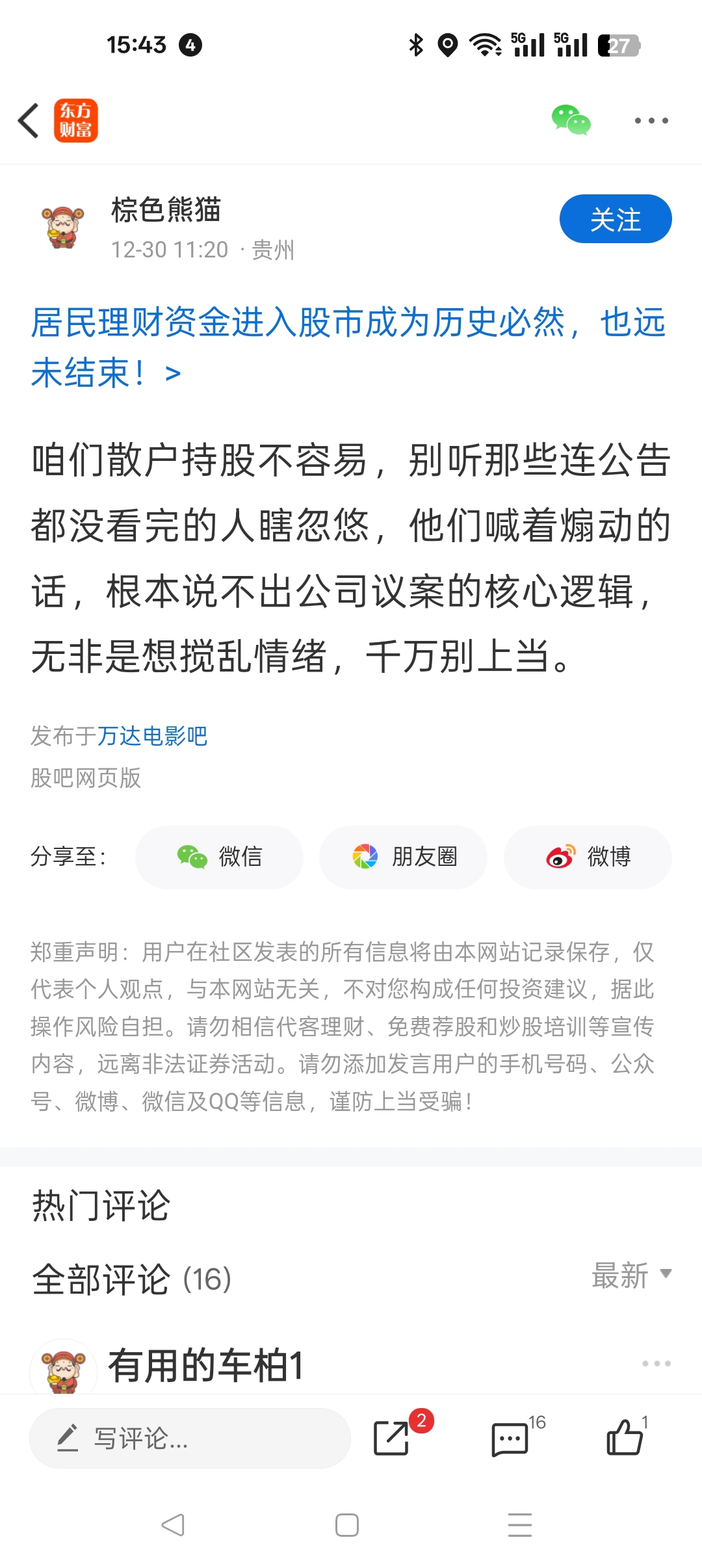 15:43 4

5G 5G 27

东方财富

棕色熊猫
12-30 11:20 · 贵州

关注

居民理财资金进入股市成为历史必然，也远未结束！ >

咱们散户持股不容易，别听那些连公告都没看完的人瞎忽悠，他们喊着煽动的话，根本说不出公司议案的核心逻辑，无非是想搅乱情绪，千万别上当。

发布于万达电影吧
股吧网页版

分享至： 微信 朋友圈 微博

郑重声明：用户在社区发表的所有信息将由本网站记录保存，仅代表个人观点，与本网站无关，不对您构成任何投资建议，据此操作风险自担。请勿相信代客理财、免费荐股和炒股培训等宣传内容，远离非法证券活动。请勿添加发言用户的手机号码、公众号、微博、微信及QQ等信息，谨防上当受骗！

热门评论

全部评论 (16)

最新

有用的车柏1

写评论...

2

16

1